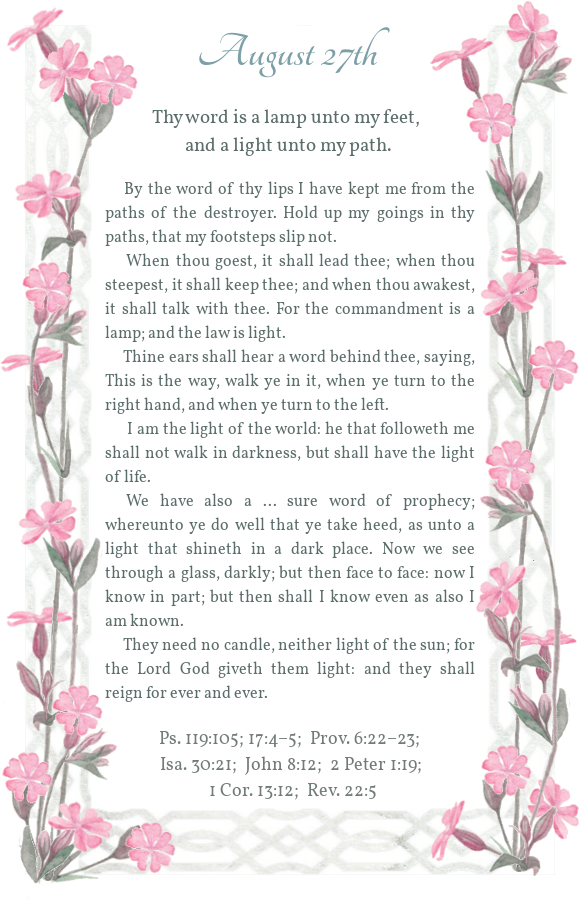 August 27th

Thy word is a lamp unto my feet, and a light unto my path.

By the word of thy lips I have kept me from the paths of the destroyer. Hold up my goings in thy paths, that my footsteps slip not.

When thou goest, it shall lead thee; when thou steepest, it shall keep thee; and when thou awakest, it shall talk with thee. For the commandment is a lamp; and the law is light.

Thine ears shall hear a word behind thee, saying, This is the way, walk ye in it, when ye turn to the right hand, and when ye turn to the left.

I am the light of the world: he that followeth me shall not walk in darkness, but shall have the light of life.

We have also a ... sure word of prophecy; whereunto ye do well that ye take heed, as unto a light that shineth in a dark place. Now we see through a glass, darkly; but then face to face: now I know in part; but then shall I know even as also I am known.

They need no candle, neither light of the sun; for the Lord God giveth them light: and they shall reign for ever and ever.

Ps. 119:105; 17:4–5; Prov. 6:22–23; Isa. 30:21; John 8:12; 2 Peter 1:19; 1 Cor. 13:12; Rev. 22:5